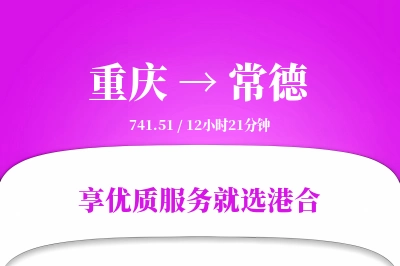 重庆 → 常德

741.51 / 12小时21分钟

享优质服务就选港合